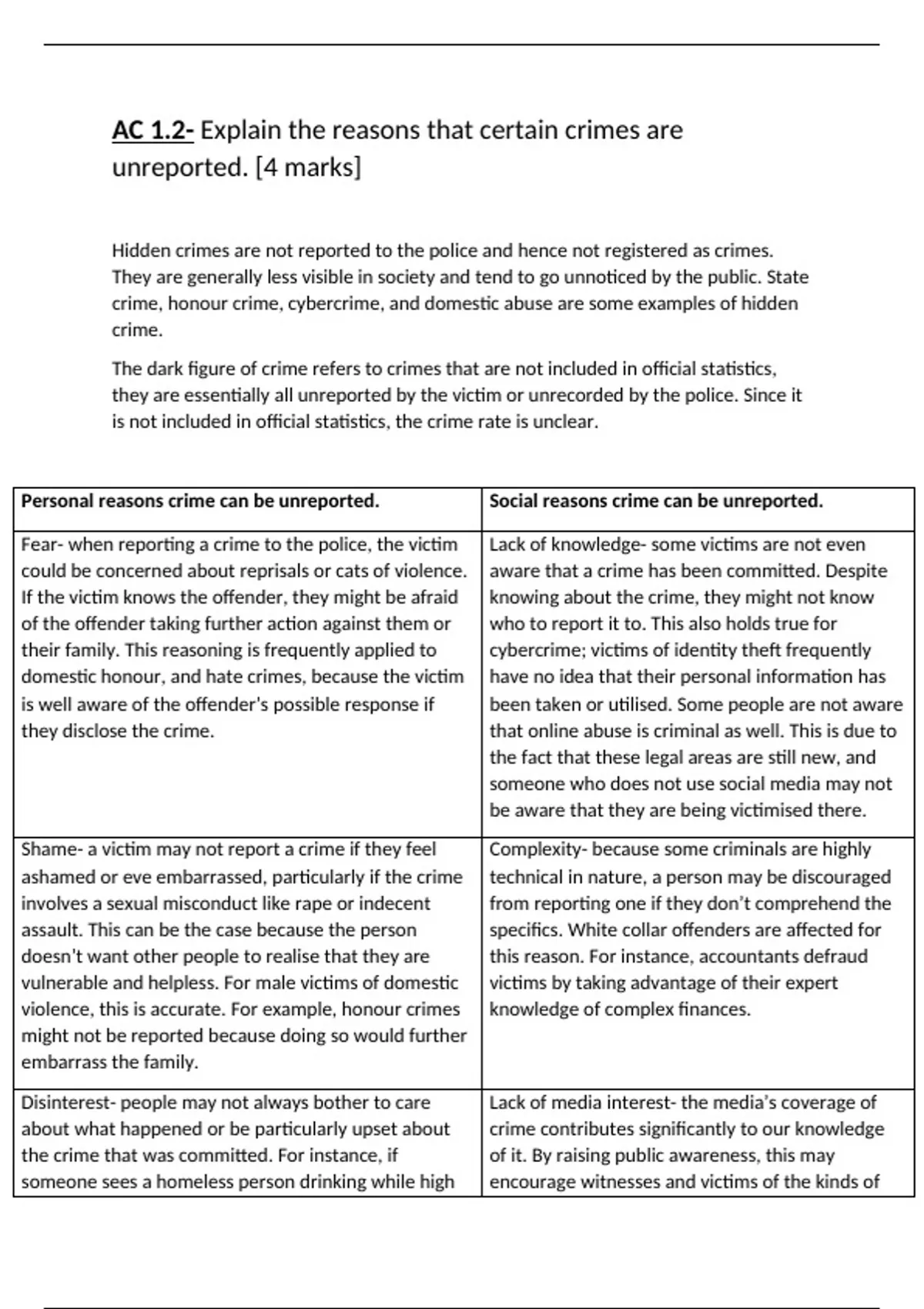 AC 1.2- Explain the reasons that certain crimes are unreported. [4 marks]

Hidden crimes are not reported to the police and hence not registered as crimes. They are generally less visible in society and tend to go unnoticed by the public. State crime, honour crime, cybercrime, and domestic abuse are some examples of hidden crime.

The dark figure of crime refers to crimes that are not included in official statistics, they are essentially all unreported by the victim or unrecorded by the police. Since it is not included in official statistics, the crime rate is unclear.

| Personal reasons crime can be unreported. | Social reasons crime can be unreported. |
|---|---|
| Fear- when reporting a crime to the police, the victim could be concerned about reprisals or cats of violence. If the victim knows the offender, they might be afraid of the offender taking further action against them or their family. This reasoning is frequently applied to domestic honour, and hate crimes, because the victim is well aware of the offender's possible response if they disclose the crime. | Lack of knowledge- some victims are not even aware that a crime has been committed. Despite knowing about the crime, they might not know who to report it to. This also holds true for cybercrime; victims of identity theft frequently have no idea that their personal information has been taken or utilised. Some people are not aware that online abuse is criminal as well. This is due to the fact that these legal areas are still new, and someone who does not use social media may not be aware that they are being victimised there. |
| Shame- a victim may not report a crime if they feel ashamed or eve embarrassed, particularly if the crime involves a sexual misconduct like rape or indecent assault. This can be the case because the person doesn't want other people to realise that they are vulnerable and helpless. For male victims of domestic violence, this is accurate. For example, honour crimes might not be reported because doing so would further embarrass the family. | Complexity- because some criminals are highly technical in nature, a person may be discouraged from reporting one if they don't comprehend the specifics. White collar offenders are affected for this reason. For instance, accountants defraud victims by taking advantage of their expert knowledge of complex finances. |
| Disinterest- people may not always bother to care about what happened or be particularly upset about the crime that was committed. For instance, if someone sees a homeless person drinking while high | Lack of media interest- the media's coverage of crime contributes significantly to our knowledge of it. By raising public awareness, this may encourage witnesses and victims of the kinds of |